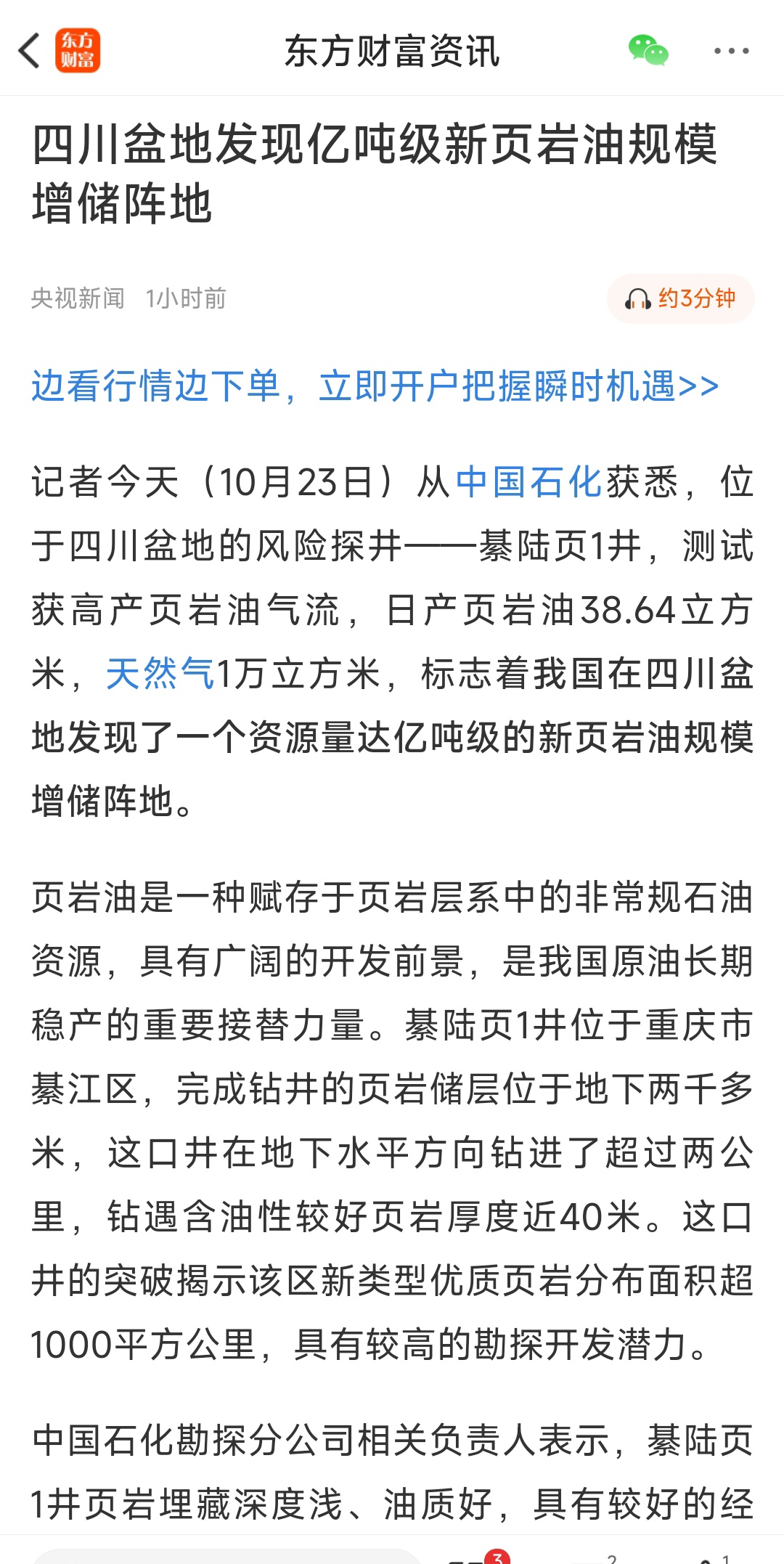 东方财富

东方财富资讯

四川盆地发现亿吨级新页岩油规模增储阵地

央视新闻 1小时前

约3分钟

边看行情边下单，立即开户把握瞬时机遇>>

记者今天（10月23日）从中国石化获悉，位于四川盆地的风险探井——綦陆页1井，测试获高产页岩油气流，日产页岩油38.64立方米，天然气1万立方米，标志着我国在四川盆地发现了一个资源量达亿吨级的新页岩油规模增储阵地。

页岩油是一种赋存于页岩层系中的非常规石油资源，具有广阔的开发前景，是我国原油长期稳产的重要接替力量。綦陆页1井位于重庆市綦江区，完成钻井的页岩储层位于地下两千多米，这口井在地下水平方向钻进了超过两公里，钻遇含油性较好页岩厚度近40米。这口井的突破揭示该区新类型优质页岩分布面积超1000平方公里，具有较高的勘探开发潜力。

中国石化勘探分公司相关负责人表示，綦陆页1井页岩埋藏深度浅、油质好，具有较好的经

3 2 1